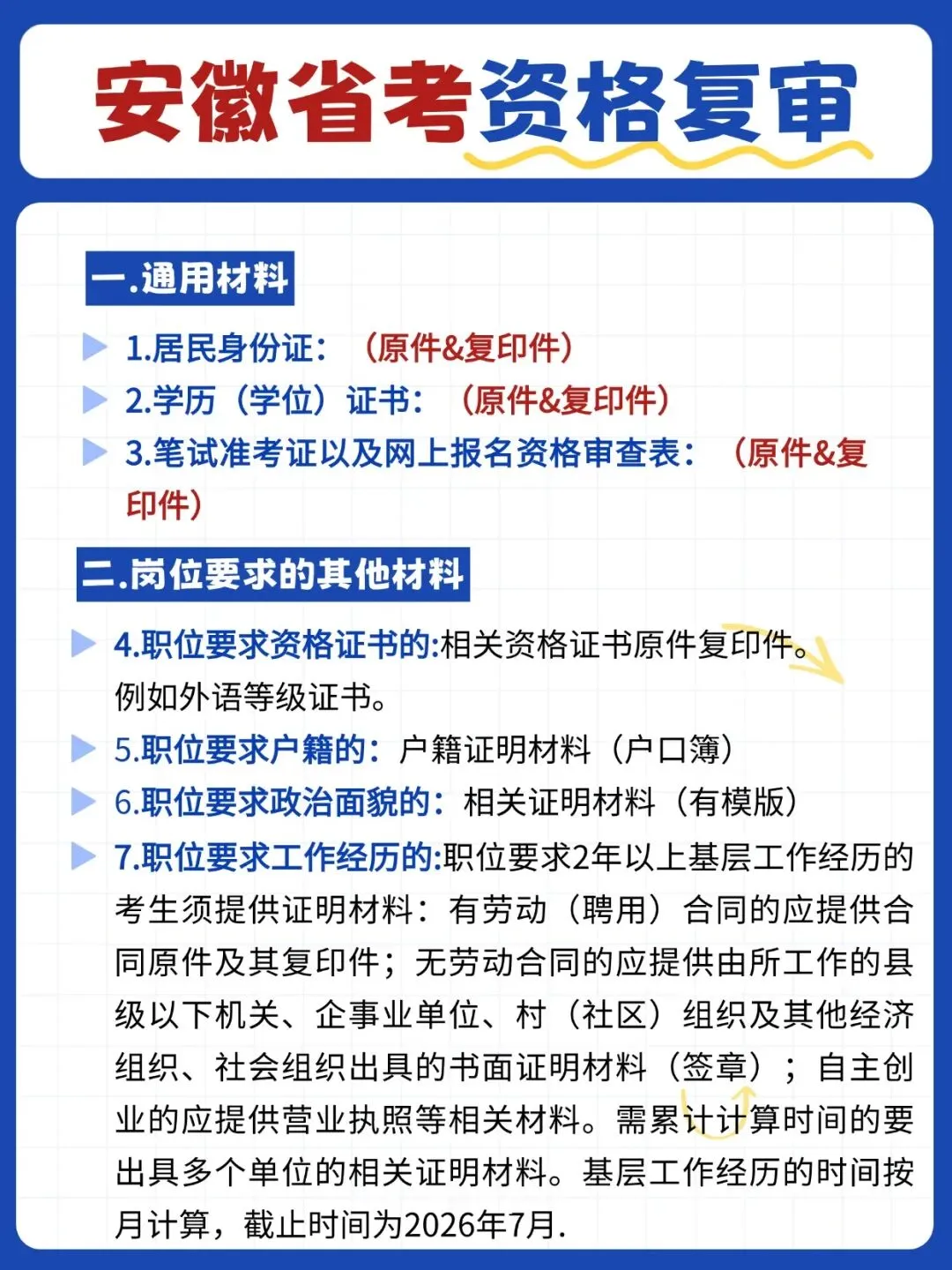 安徽省考资格复审

一.通用材料

1.居民身份证：（原件&复印件）

2.学历（学位）证书：（原件&复印件）

3.笔试准考证以及网上报名资格审查表：（原件&复印件）

二.岗位要求的其他材料

4.职位要求资格证书的:相关资格证书原件复印件。例如外语等级证书。

5.职位要求户籍的：户籍证明材料（户口簿）

6.职位要求政治面貌的：相关证明材料（有模版）

7.职位要求工作经历的:职位要求2年以上基层工作经历的考生须提供证明材料：有劳动（聘用）合同的应提供合同原件及其复印件；无劳动合同的应提供由所工作的县级以下机关、企事业单位、村（社区）组织及其他经济组织、社会组织出具的书面证明材料（签章）；自主创业的应提供营业执照等相关材料。需累计计算时间的要出具多个单位的相关证明材料。基层工作经历的时间按月计算，截止时间为2026年7月.